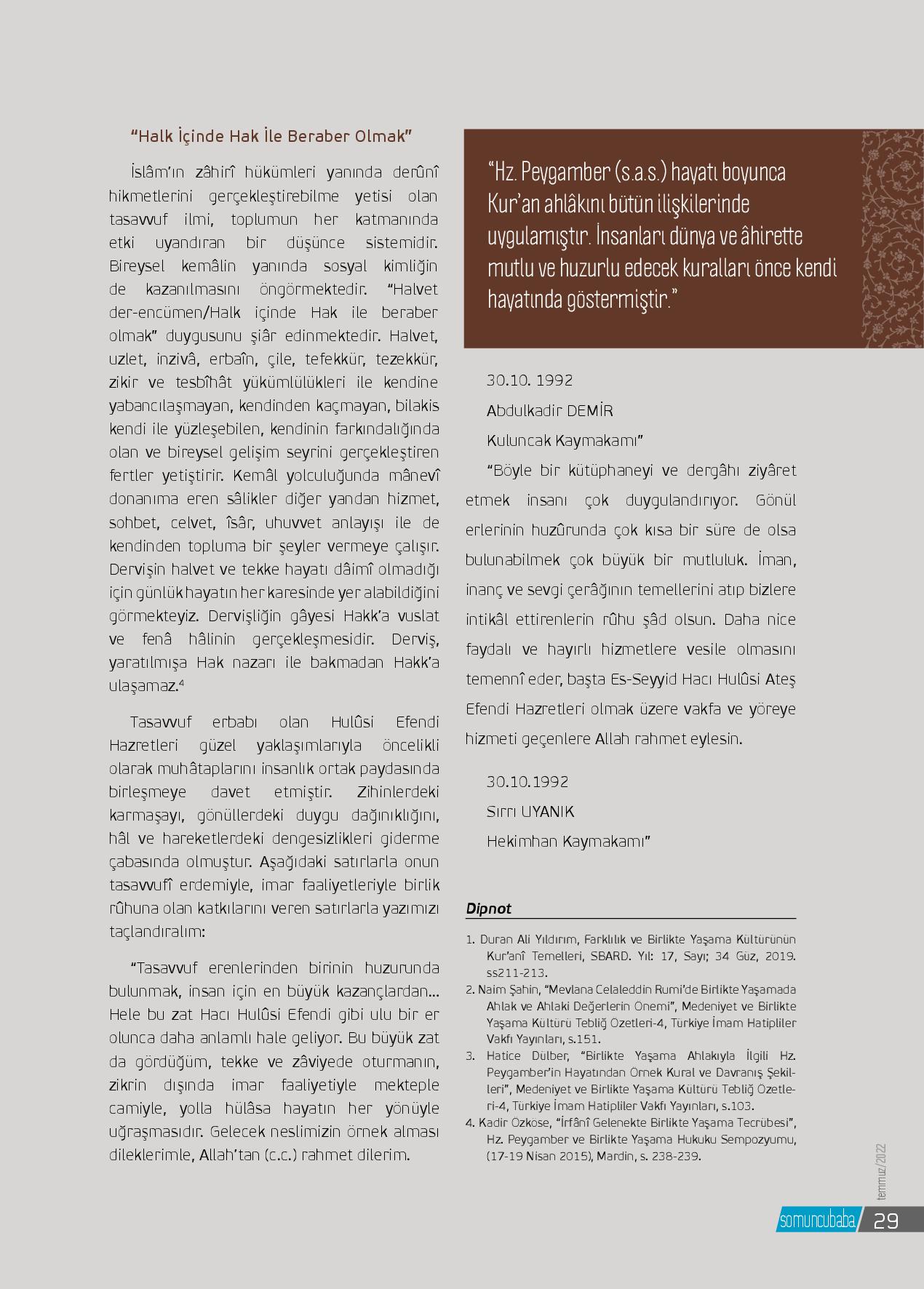 “Halk İçinde Hak İle Beraber Olmak”

İslâm’ın zâhirî hükümleri yanında derûnî hikmetlerini gerçekleştirebilme yetisi olan tasavvuf ilmi, toplumun her katmanında etki uyandıran bir düşünce sistemidir. Bireysel kemâlin yanında sosyal kimliğin de kazanılmasını öngörmektedir. “Halvet der-encümen/Halk içinde Hak ile beraber olmak” duygusunu şiâr edinmektedir. Halvet, uzlet, inzivâ, erbaîn, çile, tefekkür, tezekkür, zikir ve tesbîhât yükümlülükleri ile kendine yabancılaşmayan, kendinden kaçmayan, bilakis kendi ile yüzleşebilen, kendinin farkındalığında olan ve bireysel gelişim seyrini gerçekleştiren fertler yetiştirir. Kemâl yolculuğunda mânevî donanıma eren sâlikler diğer yandan hizmet, sohbet, celvet, îsâr, uhuvvet anlayışı ile de kendinden topluma bir şeyler vermeye çalışır. Dervişin halvet ve tekke hayatı dâimî olmadığı için günlük hayatın her karesinde yer alabildiğini görmekteyiz. Dervişliğin gâyesi Hakk’a vuslat ve fenâ hâlinin gerçekleşmesidir. Derviş, yaratılmışa Hak nazarı ile bakmadan Hakk’a ulaşamaz.$^4$

Tasavvuf erbabı olan Hulûsi Efendi Hazretleri güzel yaklaşımlarıyla öncelikli olarak muhâtaplarını insanlık ortak paydasında birleşmeye davet etmiştir. Zihinlerdeki karmaşayı, gönüllerdeki duygu dağınıklığını, hâl ve hareketlerdeki dengesizlikleri giderme çabasında olmuştur. Aşağıdaki satırlarla onun tasavvufî erdemiyle, imar faaliyetleriyle birlik rûhuna olan katkılarını veren satırlarla yazımızı taçlandıralım:

“Tasavvuf erenlerinden birinin huzurunda bulunmak, insan için en büyük kazançlardan... Hele bu zat Hacı Hulûsi Efendi gibi ulu bir er olunca daha anlamlı hale geliyor. Bu büyük zat da gördüğüm, tekke ve zâviyede oturmanın, zikrin dışında imar faaliyetiyle mekteple camiyle, yolla hülâsa hayatın her yönüyle uğraşmasıdır. Gelecek neslimizin örnek alması dileklerimle, Allah’tan (c.c.) rahmet dilerim.

“Hz. Peygamber (s.a.s.) hayatı boyunca Kur’an ahlâkını bütün ilişkilerinde uygulamıştır. İnsanları dünya ve âhirette mutlu ve huzurlu edecek kuralları önce kendi hayatında göstermiştir.”

30.10. 1992

Abdulkadir DEMİR

Kuluncak Kaymakamı”

“Böyle bir kütüphaneyi ve dergâhı ziyâret etmek insanı çok duygulandırıyor. Gönül erlerinin huzûrunda çok kısa bir süre de olsa bulunabilmek çok büyük bir mutluluk. İman, inanç ve sevgi çerâğının temellerini atıp bizlere intikâl ettirenlerin rûhu şâd olsun. Daha nice faydalı ve hayırlı hizmetlere vesile olmasını temennî eder, başta Es-Seyyid Hacı Hulûsi Ateş Efendi Hazretleri olmak üzere vakfa ve yöreye hizmeti geçenlere Allah rahmet eylesin.

30.10.1992

Sırrı UYANIK

Hekimhan Kaymakamı”

Dipnot

1. Duran Ali Yıldırım, Farklılık ve Birlikte Yaşama Kültürünün Kur’anî Temelleri, SBARD. Yıl: 17, Sayı; 34 Güz, 2019. ss211-213.
2. Naim Şahin, “Mevlana Celaleddin Rumi’de Birlikte Yaşamada Ahlak ve Ahlaki Değerlerin Önemi”, Medeniyet ve Birlikte Yaşama Kültürü Tebliğ Özetleri-4, Türkiye İmam Hatipliler Vakfı Yayınları, s.151.
3. Hatice Dülber, “Birlikte Yaşama Ahlakıyla İlgili Hz. Peygamber’in Hayatından Örnek Kural ve Davranış Şekilleri”, Medeniyet ve Birlikte Yaşama Kültürü Tebliğ Özetleri-4, Türkiye İmam Hatipliler Vakfı Yayınları, s.103.
4. Kadir Özköse, “İrfânî Gelenekte Birlikte Yaşama Tecrübesi”, Hz. Peygamber ve Birlikte Yaşama Hukuku Sempozyumu, (17-19 Nisan 2015), Mardin, s. 238-239.

temmuz/2022

somuncubaba 29